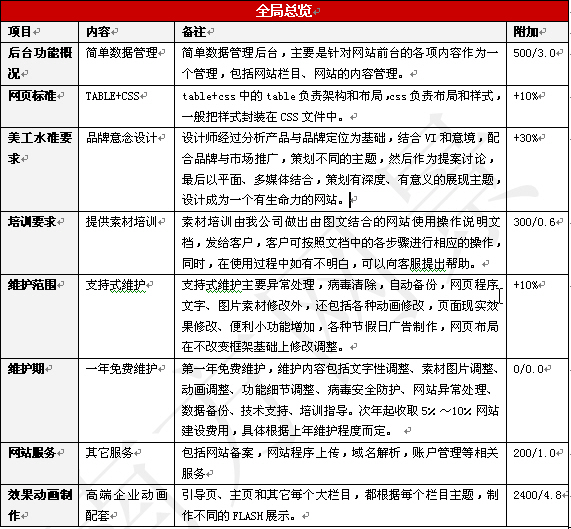 全局总览

| 项目 | 内容 | 备注 | 附加 |
|---|---|---|---|
| 后台功能概况 | 简单数据管理 | 简单数据管理后台，主要是针对网站前台的各项内容作为一个管理，包括网站栏目、网站的内容管理。 | 500/3.0 |
| 网页标准 | TABLE+CSS | table+css 中的 table 负责架构和布局，css 负责布局和样式，一般把样式封装在 CSS 文件中。 | +10% |
| 美工水准要求 | 品牌意念设计 | 设计师经过分析产品与品牌定位为基础，结合 VI 和意境，配合品牌与市场推广，策划不同的主题，然后作为提案讨论，最后以平面、多媒体结合，策划有深度、有意义的展现主题，设计成为一个有生命力的网站。 | +30% |
| 培训要求 | 提供素材培训 | 素材培训由我公司做出由图文结合的网站使用操作说明文档，发给客户，客户可按照文档中的各步骤进行相应的操作，同时，在使用过程中如有不明白，可以向客服提出帮助。 | 300/0.6 |
| 维护范围 | 支持式维护 | 支持式维护主要异常处理，病毒清除，自动备份，网页程序、文字、图片素材修改外，还包括各种动画修改，页面现实效果修改、便利小功能增加，各种节假日广告制作，网页布局在不改变框架基础上修改调整。 | +10% |
| 维护期 | 一年免费维护 | 第一年免费维护，维护内容包括文字性调整、素材图片调整、动画调整、功能细节调整、病毒安全防护、网站异常处理、数据备份、技术支持、培训指导。次年起收取 5% ～10% 网站建设费用，具体根据上年维护程度而定。 | 0/0.0 |
| 网站服务 | 其它服务 | 包括网站备案，网站程序上传，域名解析，账户管理等相关服务 | 200/1.0 |
| 效果动画制作 | 高端企业动画配套 | 引导页、主页和其它每个大栏目，都根据每个栏目主题，制作不同的 FLASH 展示。 | 2400/4.8 |